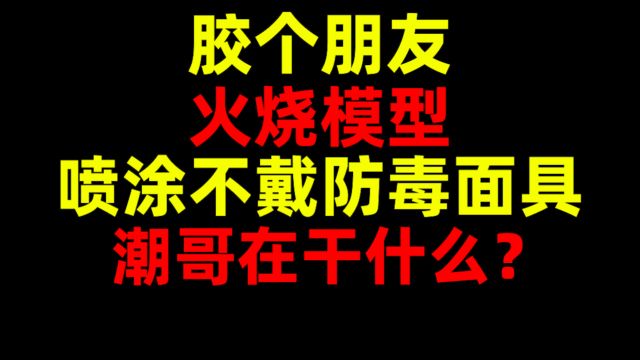 胶个朋友
火烧模型
喷涂不戴防毒面具
潮哥在干什么？